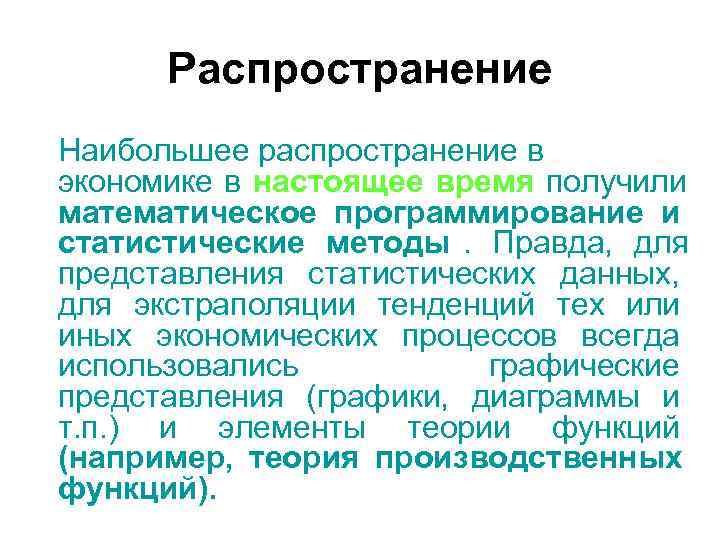 Распространение

Наибольшее распространение в экономике в настоящее время получили математическое программирование и статистические методы . Правда, для представления статистических данных, для экстраполяции тенденций тех или иных экономических процессов всегда использовались графические представления (графики, диаграммы и т.п.) и элементы теории функций (например, теория производственных функций).